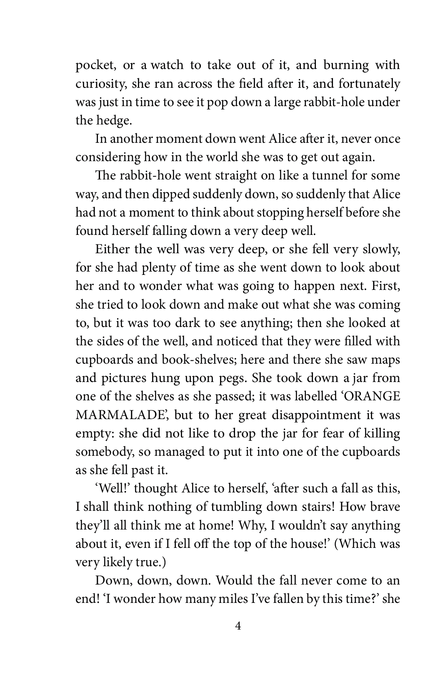 pocket, or a watch to take out of it, and burning with curiosity, she ran across the field after it, and fortunately was just in time to see it pop down a large rabbit-hole under the hedge.

In another moment down went Alice after it, never once considering how in the world she was to get out again.

The rabbit-hole went straight on like a tunnel for some way, and then dipped suddenly down, so suddenly that Alice had not a moment to think about stopping herself before she found herself falling down a very deep well.

Either the well was very deep, or she fell very slowly, for she had plenty of time as she went down to look about her and to wonder what was going to happen next. First, she tried to look down and make out what she was coming to, but it was too dark to see anything; then she looked at the sides of the well, and noticed that they were filled with cupboards and book-shelves; here and there she saw maps and pictures hung upon pegs. She took down a jar from one of the shelves as she passed; it was labelled 'ORANGE MARMALADE', but to her great disappointment it was empty: she did not like to drop the jar for fear of killing somebody, so managed to put it into one of the cupboards as she fell past it.

'Well!' thought Alice to herself, 'after such a fall as this, I shall think nothing of tumbling down stairs! How brave they'll all think me at home! Why, I wouldn't say anything about it, even if I fell off the top of the house!' (Which was very likely true.)

Down, down, down. Would the fall never come to an end! 'I wonder how many miles I've fallen by this time?' she

4